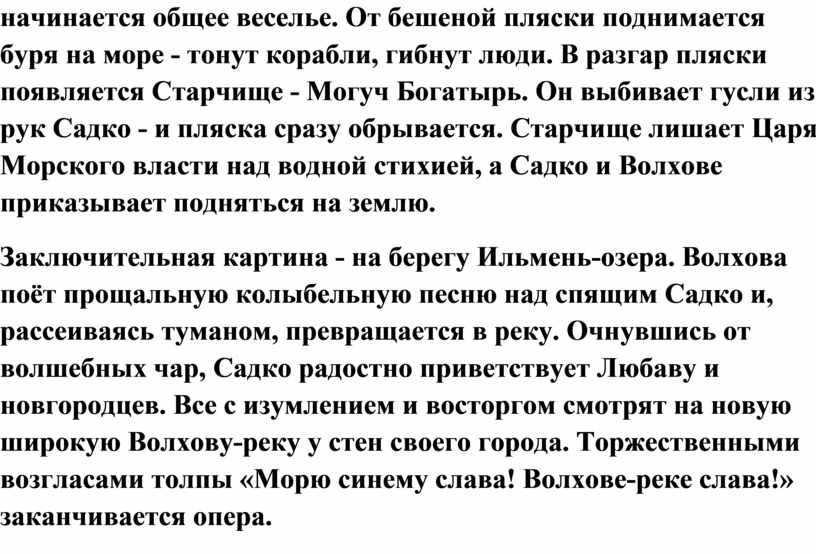 начинается общее веселье. От бешеной пляски поднимается буря на море - тонут корабли, гибнут люди. В разгар пляски появляется Старчище - Могуч Богатырь. Он выбивает гусли из рук Садко - и пляска сразу обрывается. Старчище лишает Царя Морского власти над водной стихией, а Садко и Волхове приказывает подняться на землю.

Заключительная картина - на берегу Ильмень-озера. Волхова поёт прощальную колыбельную песню над спящим Садко и, рассеиваясь туманом, превращается в реку. Очнувшись от волшебных чар, Садко радостно приветствует Любаву и новгородцев. Все с изумлением и восторгом смотрят на новую широкую Волхову-реку у стен своего города. Торжественными возгласами толпы «Морю синему слава! Волхове-реке слава!» заканчивается опера.